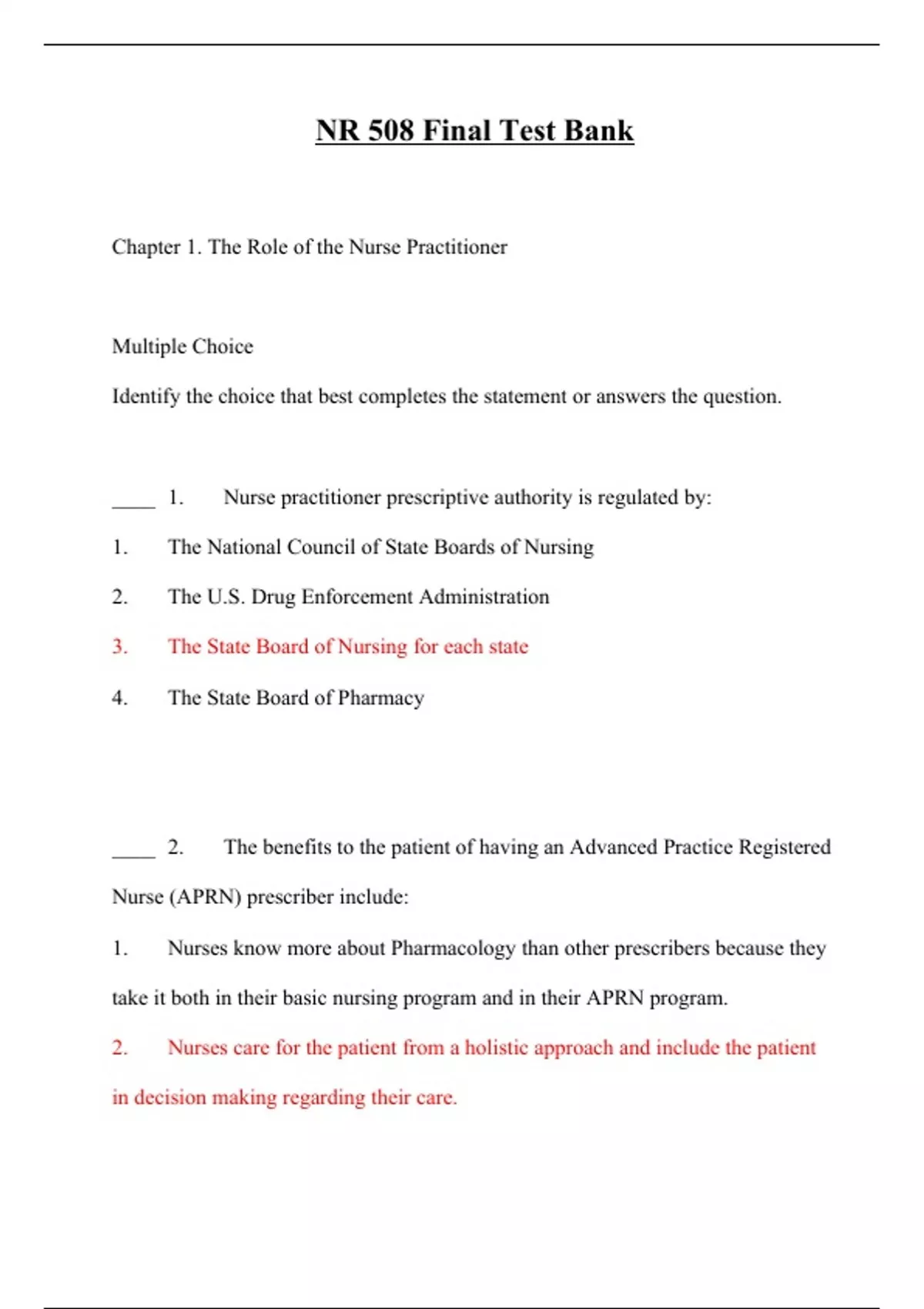 NR 508 Final Test Bank

Chapter 1. The Role of the Nurse Practitioner

Multiple Choice

Identify the choice that best completes the statement or answers the question.

____ 1. Nurse practitioner prescriptive authority is regulated by:

1. The National Council of State Boards of Nursing

2. The U.S. Drug Enforcement Administration

3. The State Board of Nursing for each state

4. The State Board of Pharmacy

____ 2. The benefits to the patient of having an Advanced Practice Registered Nurse (APRN) prescriber include:

1. Nurses know more about Pharmacology than other prescribers because they take it both in their basic nursing program and in their APRN program.

2. Nurses care for the patient from a holistic approach and include the patient in decision making regarding their care.